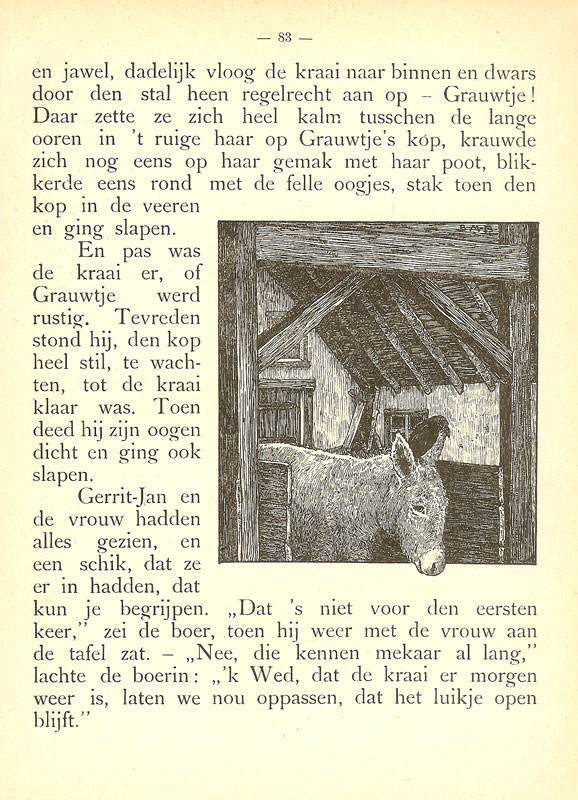 — 83 —

en jawel, dadelijk vloog de kraai naar binnen en dwars door den stal heen regelrecht aan op – Grauwtje! Daar zette ze zich heel kalm tusschen de lange ooren in 't ruige haar op Grauwtje's kop, krauwde zich nog eens op haar gemak met haar poot, blikkerde eens rond met de felle oogjes, stak toen den kop in de veeren en ging slapen.

En pas was de kraai er, of Grauwtje werd rustig. Tevreden stond hij, den kop heel stil, te wachten, tot de kraai klaar was. Toen deed hij zijn oogen dicht en ging ook slapen.

Gerrit-Jan en de vrouw hadden alles gezien, en een schik, dat ze er in hadden, dat kun je begrijpen. „Dat 's niet voor den eersten keer," zei de boer, toen hij weer met de vrouw aan de tafel zat. – „Nee, die kennen mekaar al lang," lachte de boerin: „'k Wed, dat de kraai er morgen weer is, laten we nou oppassen, dat het luikje open blijft."